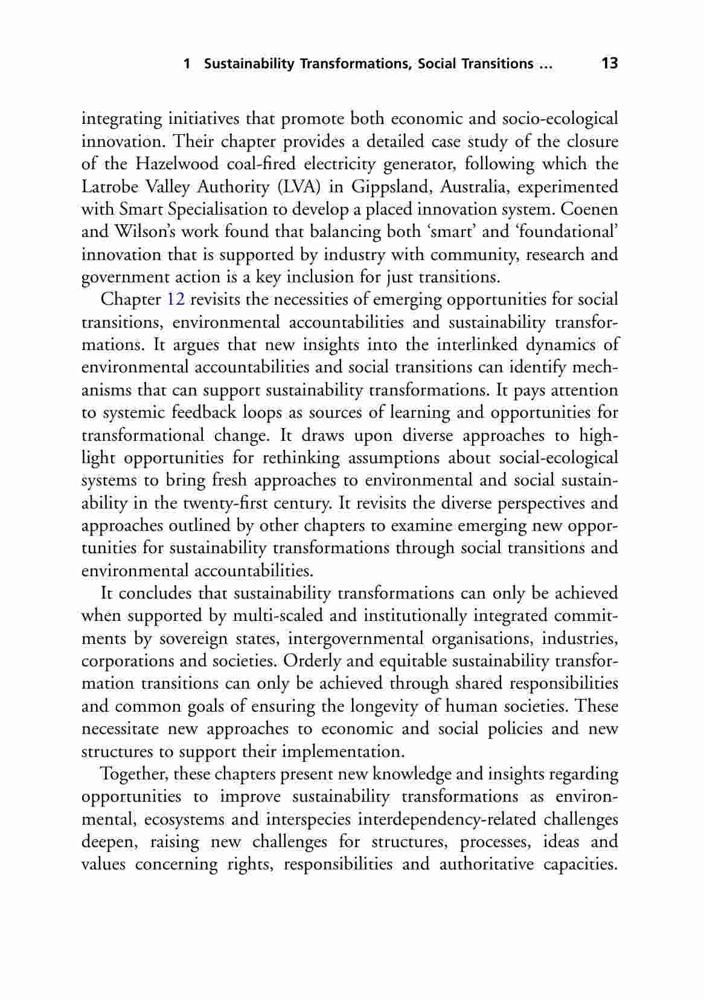 1 Sustainability Transformations, Social Transitions ... 13

integrating initiatives that promote both economic and socio-ecological innovation. Their chapter provides a detailed case study of the closure of the Hazelwood coal-fired electricity generator, following which the Latrobe Valley Authority (LVA) in Gippsland, Australia, experimented with Smart Specialisation to develop a placed innovation system. Coenen and Wilson's work found that balancing both 'smart' and 'foundational' innovation that is supported by industry with community, research and government action is a key inclusion for just transitions.

Chapter 12 revisits the necessities of emerging opportunities for social transitions, environmental accountabilities and sustainability transformations. It argues that new insights into the interlinked dynamics of environmental accountabilities and social transitions can identify mechanisms that can support sustainability transformations. It pays attention to systemic feedback loops as sources of learning and opportunities for transformational change. It draws upon diverse approaches to highlight opportunities for rethinking assumptions about social-ecological systems to bring fresh approaches to environmental and social sustainability in the twenty-first century. It revisits the diverse perspectives and approaches outlined by other chapters to examine emerging new opportunities for sustainability transformations through social transitions and environmental accountabilities.

It concludes that sustainability transformations can only be achieved when supported by multi-scaled and institutionally integrated commitments by sovereign states, intergovernmental organisations, industries, corporations and societies. Orderly and equitable sustainability transformation transitions can only be achieved through shared responsibilities and common goals of ensuring the longevity of human societies. These necessitate new approaches to economic and social policies and new structures to support their implementation.

Together, these chapters present new knowledge and insights regarding opportunities to improve sustainability transformations as environmental, ecosystems and interspecies interdependency-related challenges deepen, raising new challenges for structures, processes, ideas and values concerning rights, responsibilities and authoritative capacities.